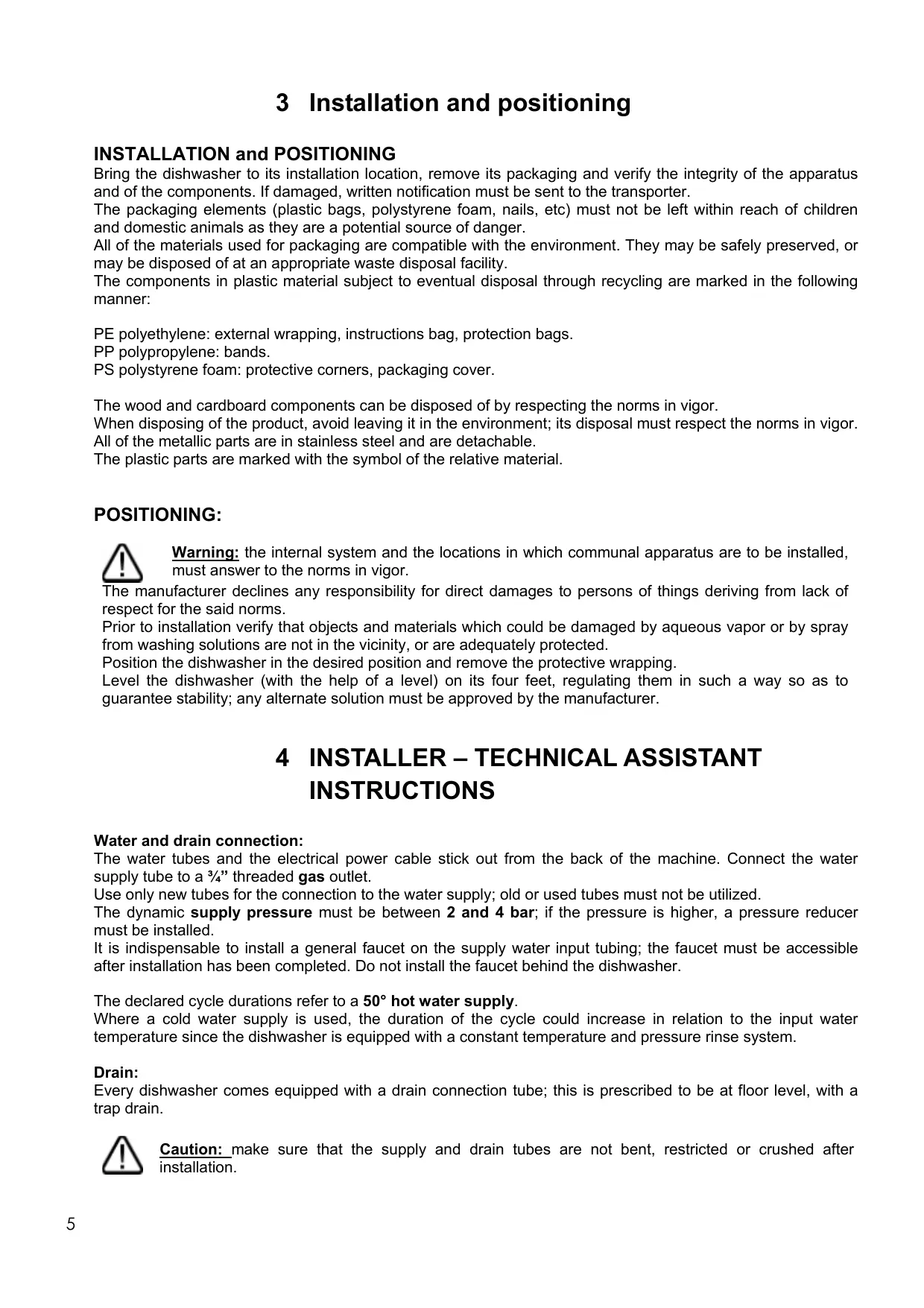 3 Installation and positioning

INSTALLATION and POSITIONING
Bring the dishwasher to its installation location, remove its packaging and verify the integrity of the apparatus and of the components. If damaged, written notification must be sent to the transporter.
The packaging elements (plastic bags, polystyrene foam, nails, etc) must not be left within reach of children and domestic animals as they are a potential source of danger.
All of the materials used for packaging are compatible with the environment. They may be safely preserved, or may be disposed of at an appropriate waste disposal facility.
The components in plastic material subject to eventual disposal through recycling are marked in the following manner:

PE polyethylene: external wrapping, instructions bag, protection bags.
PP polypropylene: bands.
PS polystyrene foam: protective corners, packaging cover.

The wood and cardboard components can be disposed of by respecting the norms in vigor.
When disposing of the product, avoid leaving it in the environment; its disposal must respect the norms in vigor.
All of the metallic parts are in stainless steel and are detachable.
The plastic parts are marked with the symbol of the relative material.

POSITIONING:

Warning: the internal system and the locations in which communal apparatus are to be installed, must answer to the norms in vigor.
The manufacturer declines any responsibility for direct damages to persons of things deriving from lack of respect for the said norms.
Prior to installation verify that objects and materials which could be damaged by aqueous vapor or by spray from washing solutions are not in the vicinity, or are adequately protected.
Position the dishwasher in the desired position and remove the protective wrapping.
Level the dishwasher (with the help of a level) on its four feet, regulating them in such a way so as to guarantee stability; any alternate solution must be approved by the manufacturer.

4 INSTALLER – TECHNICAL ASSISTANT INSTRUCTIONS

Water and drain connection:
The water tubes and the electrical power cable stick out from the back of the machine. Connect the water supply tube to a ¾” threaded gas outlet.
Use only new tubes for the connection to the water supply; old or used tubes must not be utilized.
The dynamic supply pressure must be between 2 and 4 bar; if the pressure is higher, a pressure reducer must be installed.
It is indispensable to install a general faucet on the supply water input tubing; the faucet must be accessible after installation has been completed. Do not install the faucet behind the dishwasher.

The declared cycle durations refer to a 50° hot water supply.
Where a cold water supply is used, the duration of the cycle could increase in relation to the input water temperature since the dishwasher is equipped with a constant temperature and pressure rinse system.

Drain:
Every dishwasher comes equipped with a drain connection tube; this is prescribed to be at floor level, with a trap drain.

Caution: make sure that the supply and drain tubes are not bent, restricted or crushed after installation.

5